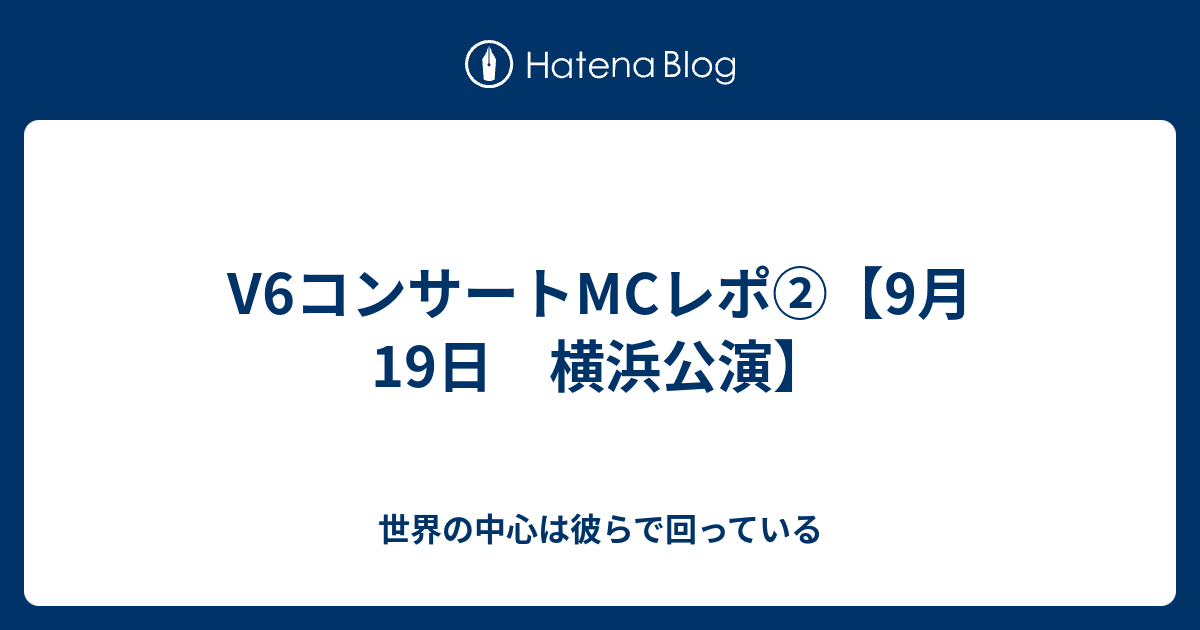 Hatena Blog

V6コンサートMCレポ②【9月19日　横浜公演】

世界の中心は彼らで回っている